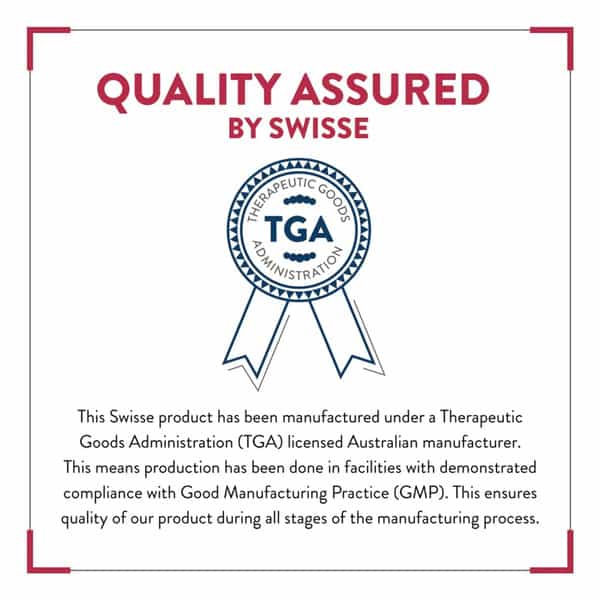 QUALITY ASSURED
BY SWISSE

THERAPEUTIC GOODS
TGA
ADMINISTRATION

This Swisse product has been manufactured under a Therapeutic Goods Administration (TGA) licensed Australian manufacturer. This means production has been done in facilities with demonstrated compliance with Good Manufacturing Practice (GMP). This ensures quality of our product during all stages of the manufacturing process.